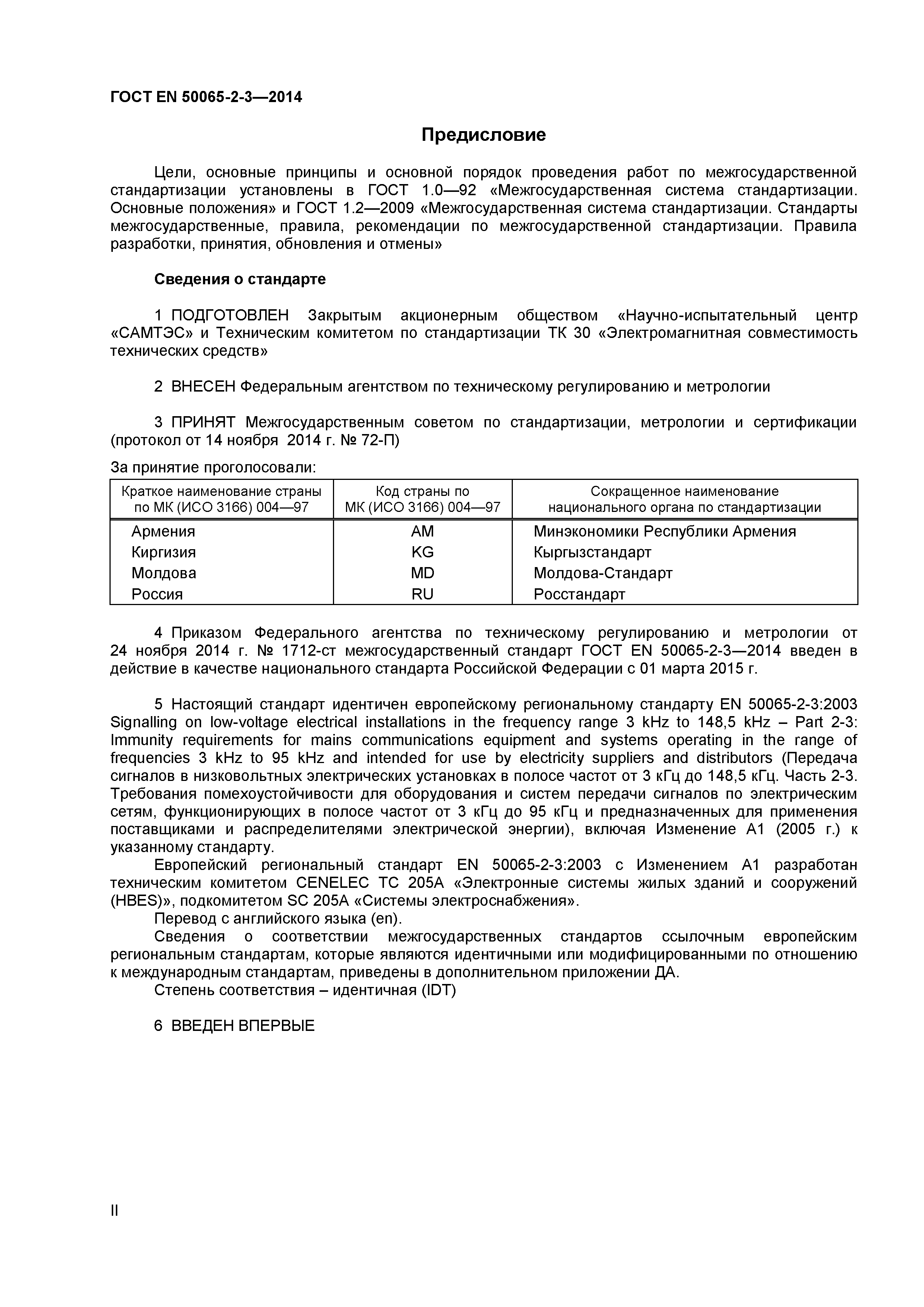 ГОСТ EN 50065-2-3—2014

Предисловие

Цели, основные принципы и основной порядок проведения работ по межгосударственной стандартизации установлены в ГОСТ 1.0—92 «Межгосударственная система стандартизации. Основные положения» и ГОСТ 1.2—2009 «Межгосударственная система стандартизации. Стандарты межгосударственные, правила, рекомендации по межгосударственной стандартизации. Правила разработки, принятия, обновления и отмены»

Сведения о стандарте

1 ПОДГОТОВЛЕН Закрытым акционерным обществом «Научно-испытательный центр «САМТЭС» и Техническим комитетом по стандартизации ТК 30 «Электромагнитная совместимость технических средств»

2 ВНЕСЕН Федеральным агентством по техническому регулированию и метрологии

3 ПРИНЯТ Межгосударственным советом по стандартизации, метрологии и сертификации (протокол от 14 ноября 2014 г. № 72-П)

За принятие проголосовали:

| Краткое наименование страны по МК (ИСО 3166) 004—97 | Код страны по МК (ИСО 3166) 004—97 | Сокращенное наименование национального органа по стандартизации |
|---|---|---|
| Армения | AM | Минэкономики Республики Армения |
| Киргизия | KG | Кыргызстандарт |
| Молдова | MD | Молдова-Стандарт |
| Россия | RU | Росстандарт |

4 Приказом Федерального агентства по техническому регулированию и метрологии от 24 ноября 2014 г. № 1712-ст межгосударственный стандарт ГОСТ EN 50065-2-3—2014 введен в действие в качестве национального стандарта Российской Федерации с 01 марта 2015 г.

5 Настоящий стандарт идентичен европейскому региональному стандарту EN 50065-2-3:2003 Signalling on low-voltage electrical installations in the frequency range 3 kHz to 148,5 kHz – Part 2-3: Immunity requirements for mains communications equipment and systems operating in the range of frequencies 3 kHz to 95 kHz and intended for use by electricity suppliers and distributors (Передача сигналов в низковольтных электрических установках в полосе частот от 3 кГц до 148,5 кГц. Часть 2-3. Требования помехоустойчивости для оборудования и систем передачи сигналов по электрическим сетям, функционирующих в полосе частот от 3 кГц до 95 кГц и предназначенных для применения поставщиками и распределителями электрической энергии), включая Изменение А1 (2005 г.) к указанному стандарту.
Европейский региональный стандарт EN 50065-2-3:2003 с Изменением А1 разработан техническим комитетом CENELEC TC 205A «Электронные системы жилых зданий и сооружений (HBES)», подкомитетом SC 205A «Системы электроснабжения».
Перевод с английского языка (en).
Сведения о соответствии межгосударственных стандартов ссылочным европейским региональным стандартам, которые являются идентичными или модифицированными по отношению к международным стандартам, приведены в дополнительном приложении ДА.
Степень соответствия – идентичная (IDT)

6 ВВЕДЕН ВПЕРВЫЕ

II